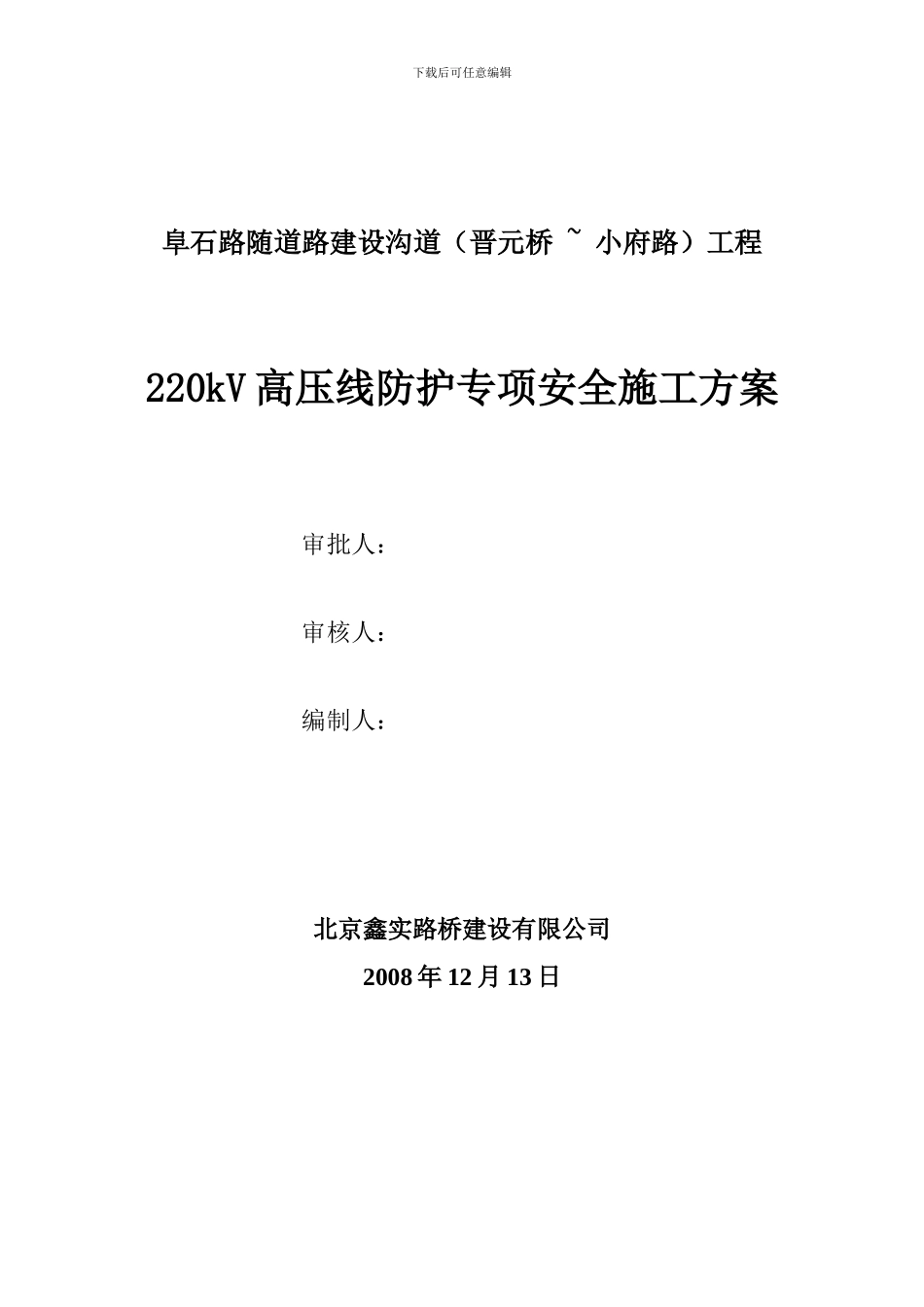 下载后可任意编辑

阜石路随道路建设沟道（晋元桥 ~ 小府路）工程

220kV 高压线防护专项安全施工方案

审批人：

审核人：

编制人：

北京鑫实路桥建设有限公司

2008 年 12 月 13 日